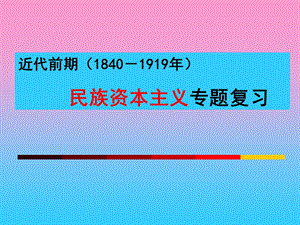 近代前期（1840－1919年）

民族资本主义专题复习